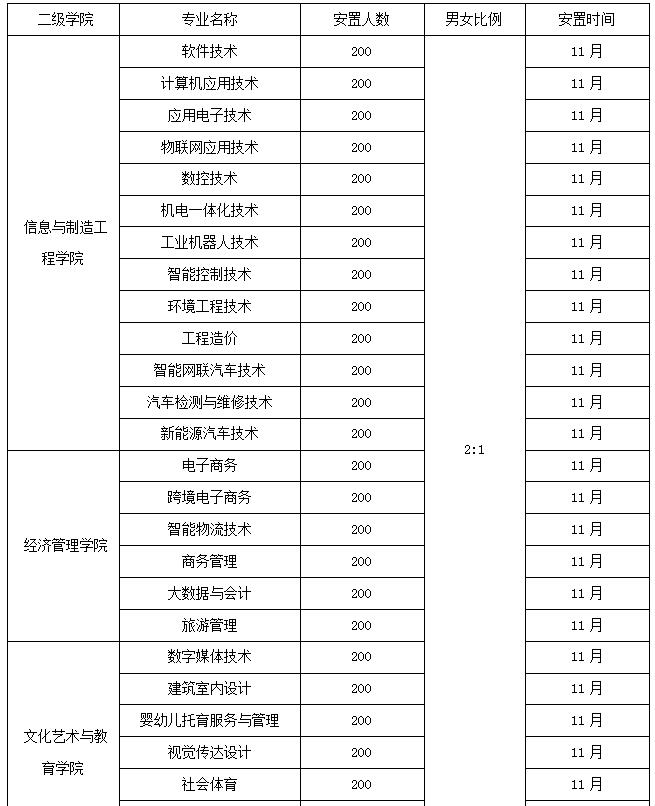 | 二级学院 | 专业名称 | 安置人数 | 男女比例 | 安置时间 |
|---|---|---|---|---|
| 信息与制造工程学院 | 软件技术 | 200 | 2:1 | 11月 |
| | 计算机应用技术 | 200 | | 11月 |
| | 应用电子技术 | 200 | | 11月 |
| | 物联网应用技术 | 200 | | 11月 |
| | 数控技术 | 200 | | 11月 |
| | 机电一体化技术 | 200 | | 11月 |
| | 工业机器人技术 | 200 | | 11月 |
| | 智能控制技术 | 200 | | 11月 |
| | 环境工程技术 | 200 | | 11月 |
| | 工程造价 | 200 | | 11月 |
| | 智能网联汽车技术 | 200 | | 11月 |
| | 汽车检测与维修技术 | 200 | | 11月 |
| | 新能源汽车技术 | 200 | | 11月 |
| 经济管理学院 | 电子商务 | 200 | | 11月 |
| | 跨境电子商务 | 200 | | 11月 |
| | 智能物流技术 | 200 | | 11月 |
| | 商务管理 | 200 | | 11月 |
| | 大数据与会计 | 200 | | 11月 |
| | 旅游管理 | 200 | | 11月 |
| 文化艺术与教育学院 | 数字媒体技术 | 200 | | 11月 |
| | 建筑室内设计 | 200 | | 11月 |
| | 婴幼儿托育服务与管理 | 200 | | 11月 |
| | 视觉传达设计 | 200 | | 11月 |
| | 社会体育 | 200 | | 11月 |